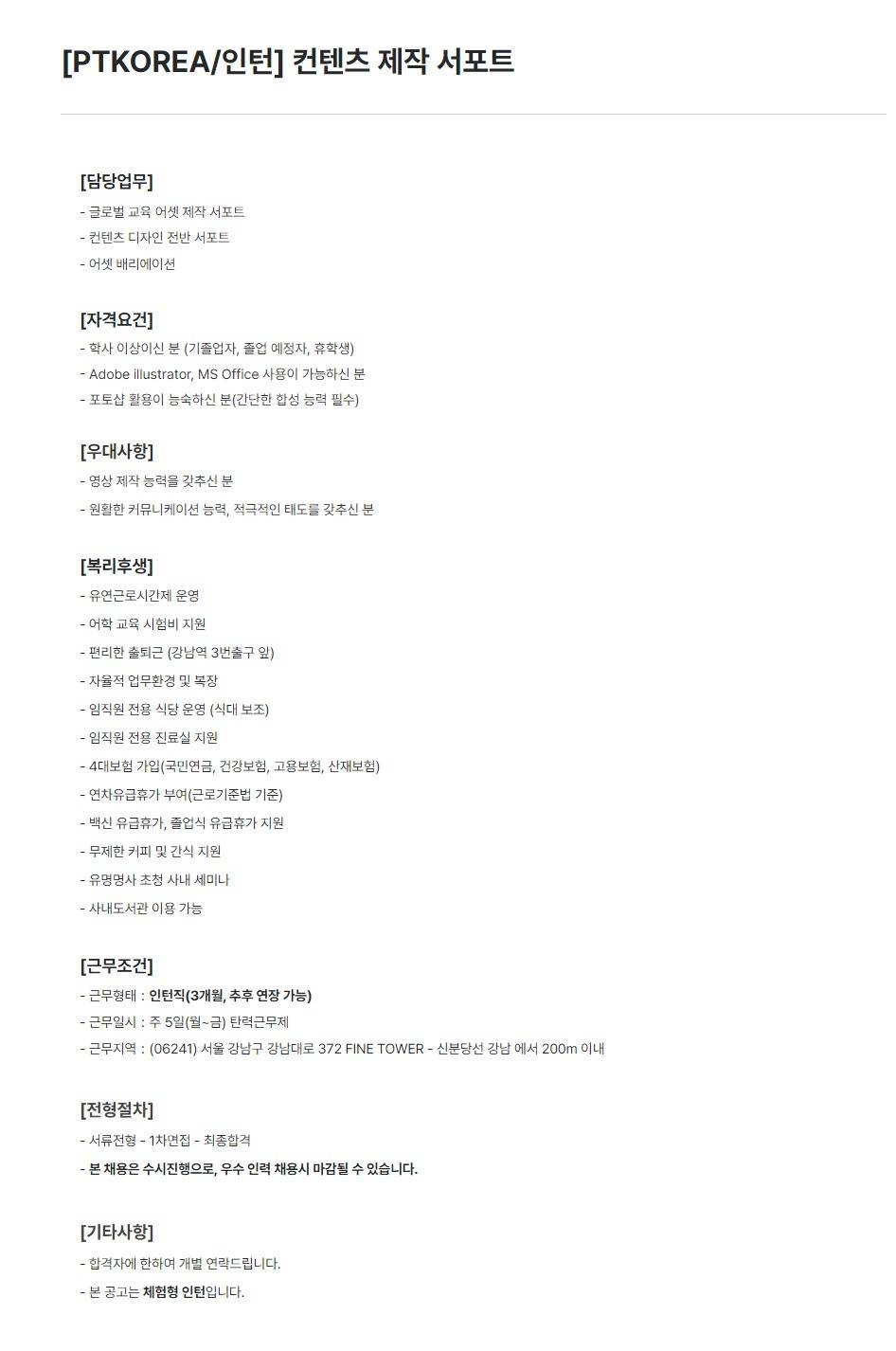 [PTKOREA/인턴] 컨텐츠 제작 서포트

[담당업무]
- 글로벌 교육 어셋 제작 서포트
- 컨텐츠 디자인 전반 서포트
- 어셋 배리에이션

[자격요건]
- 학사 이상이신 분 (기졸업자, 졸업 예정자, 휴학생)
- Adobe illustrator, MS Office 사용이 가능하신 분
- 포토샵 활용이 능숙하신 분(간단한 합성 능력 필수)

[우대사항]
- 영상 제작 능력을 갖추신 분
- 원활한 커뮤니케이션 능력, 적극적인 태도를 갖추신 분

[복리후생]
- 유연근로시간제 운영
- 어학 교육 시험비 지원
- 편리한 출퇴근 (강남역 3번출구 앞)
- 자율적 업무환경 및 복장
- 임직원 전용 식당 운영 (식대 보조)
- 임직원 전용 진료실 지원
- 4대보험 가입(국민연금, 건강보험, 고용보험, 산재보험)
- 연차유급휴가 부여(근로기준법 기준)
- 백신 유급휴가, 졸업식 유급휴가 지원
- 무제한 커피 및 간식 지원
- 유명명사 초청 사내 세미나
- 사내도서관 이용 가능

[근무조건]
- 근무형태 : 인턴직(3개월, 추후 연장 가능)
- 근무일시 : 주 5일(월~금) 탄력근무제
- 근무지역 : (06241) 서울 강남구 강남대로 372 FINE TOWER - 신분당선 강남 에서 200m 이내

[전형절차]
- 서류전형 - 1차면접 - 최종합격
- 본 채용은 수시진행으로, 우수 인력 채용시 마감될 수 있습니다.

[기타사항]
- 합격자에 한하여 개별 연락드립니다.
- 본 공고는 체험형 인턴입니다.